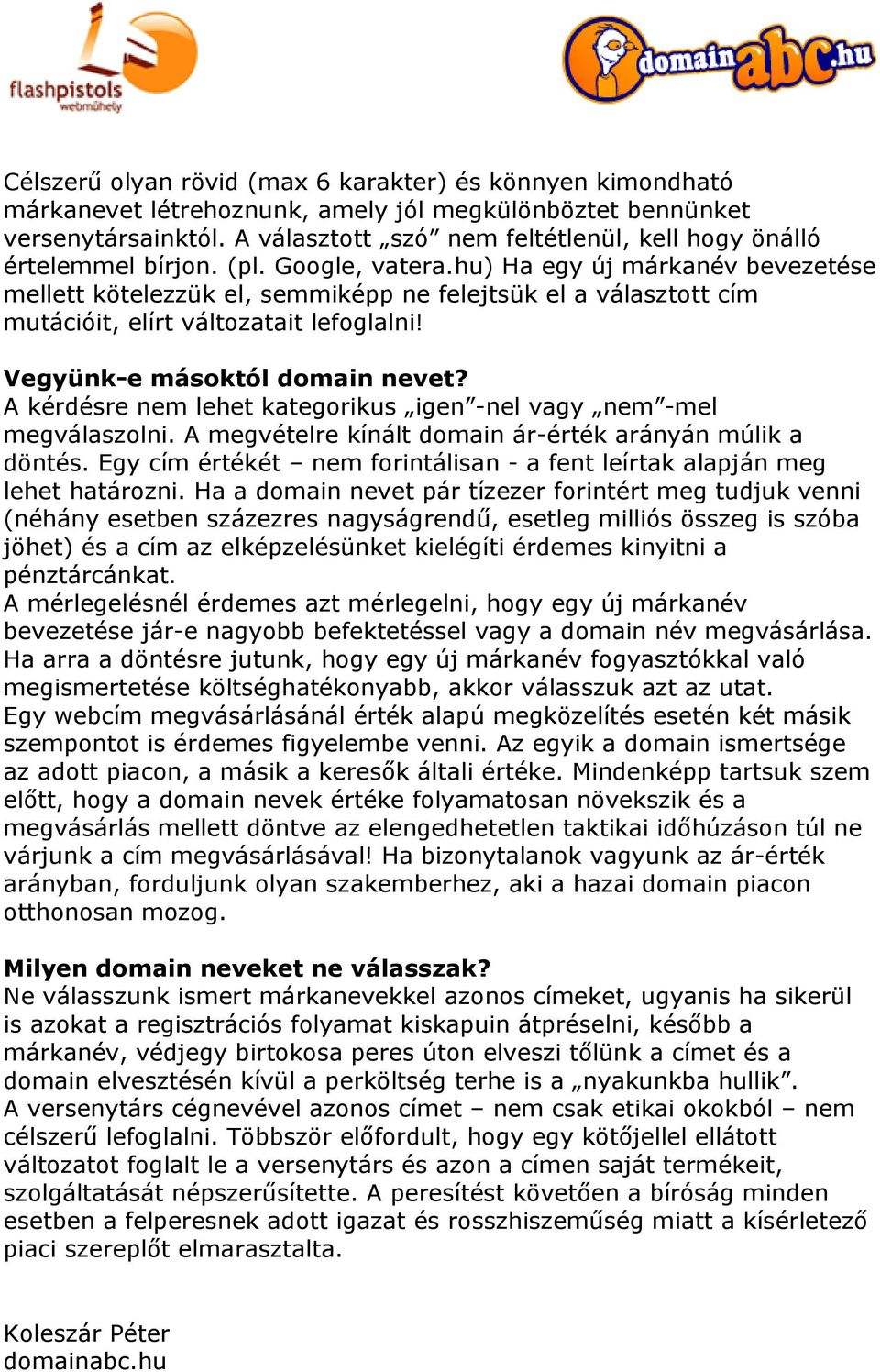 flashpistols webműhely

domainabc.hu

Célszerű olyan rövid (max 6 karakter) és könnyen kimondható márkanevet létrehoznunk, amely jól megkülönböztet bennünket versenytársainktól. A választott „szó” nem feltétlenül, kell hogy önálló értelemmel bírjon. (pl. Google, vatera.hu) Ha egy új márkanév bevezetése mellett kötelezzük el, semmiképp ne felejtsük el a választott cím mutációit, elírt változatait lefoglalni!

Vegyünk-e másoktól domain nevet?
A kérdésre nem lehet kategorikus „igen”-nel vagy „nem”-mel megválaszolni. A megvételre kínált domain ár-érték arányán múlik a döntés. Egy cím értékét – nem forintálisan - a fent leírtak alapján meg lehet határozni. Ha a domain nevet pár tízezer forintért meg tudjuk venni (néhány esetben százezres nagyságrendű, esetleg milliós összeg is szóba jöhet) és a cím az elképzelésünket kielégíti érdemes kinyitni a pénztárcánkat.
A mérlegelésnél érdemes azt mérlegelni, hogy egy új márkanév bevezetése jár-e nagyobb befektetéssel vagy a domain név megvásárlása. Ha arra a döntésre jutunk, hogy egy új márkanév fogyasztókkal való megismertetése költséghatékonyabb, akkor válasszuk azt az utat.
Egy webcím megvásárlásánál érték alapú megközelítés esetén két másik szempontot is érdemes figyelembe venni. Az egyik a domain ismertsége az adott piacon, a másik a keresők általi értéke. Mindenképp tartsuk szem előtt, hogy a domain nevek értéke folyamatosan növekszik és a megvásárlás mellett döntve az elengedhetetlen taktikai időhúzáson túl ne várjunk a cím megvásárlásával! Ha bizonytalanok vagyunk az ár-érték arányban, forduljunk olyan szakemberhez, aki a hazai domain piacon otthonosan mozog.

Milyen domain neveket ne válasszak?
Ne válasszunk ismert márkanevekkel azonos címeket, ugyanis ha sikerül is azokat a regisztrációs folyamat kiskapuin átpréselni, később a márkanév, védjegy birtokosa peres úton elveszi tőlünk a címet és a domain elvesztésén kívül a perköltség terhe is a „nyakunkba hullik”.
A versenytárs cégnevével azonos címet – nem csak etikai okokból – nem célszerű lefoglalni. Többször előfordult, hogy egy kötőjellel ellátott változatot foglalt le a versenytárs és azon a címen saját termékeit, szolgáltatását népszerűsítette. A peresítést követően a bíróság minden esetben a felperesnek adott igazat és rosszhiszeműség miatt a kísérletező piaci szereplőt elmarasztalta.

Koleszár Péter
domainabc.hu